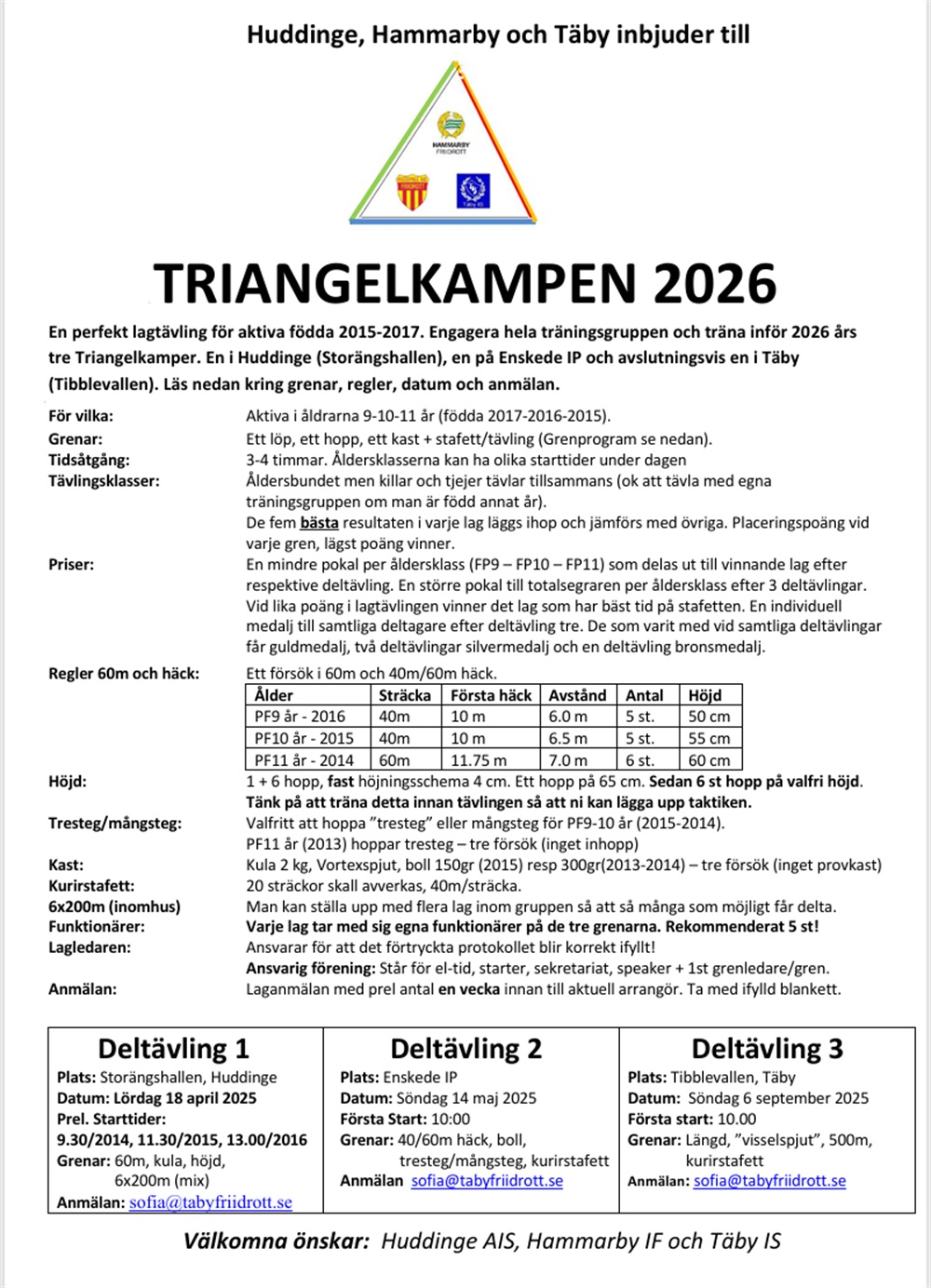 Huddinge, Hammarby och Täby inbjuder till

HAMMARBY FRIIDROTT

Täby IS

TRIANGELKAMPEN 2026

En perfekt lagtävling för aktiva födda 2015-2017. Engagera hela träningsgruppen och träna inför 2026 års tre Triangelkamper. En i Huddinge (Storängshallen), en på Enskede IP och avslutningsvis en i Täby (Tibblevallen). Läs nedan kring grenar, regler, datum och anmälan.

För vilka: Aktiva i åldrarna 9-10-11 år (födda 2017-2016-2015).

Grenar: Ett löp, ett hopp, ett kast + stafett/tävling (Grenprogram se nedan).

Tidsåtgång: 3-4 timmar. Åldersklasserna kan ha olika starttider under dagen

Tävlingsklasser: Åldersbundet men killar och tjejer tävlar tillsammans (ok att tävla med egna träningsgruppen om man är född annat år).
De fem bästa resultaten i varje lag läggs ihop och jämförs med övriga. Placeringspoäng vid varje gren, lägst poäng vinner.

Priser: En mindre pokal per åldersklass (FP9 – FP10 – FP11) som delas ut till vinnande lag efter respektive deltävling. En större pokal till totalsegraren per åldersklass efter 3 deltävlingar. Vid lika poäng i lagtävlingen vinner det lag som har bäst tid på stafetten. En individuell medalj till samtliga deltagare efter deltävling tre. De som varit med vid samtliga deltävlingar får guldmedalj, två deltävlingar silvermedalj och en deltävling bronsmedalj.

Regler 60m och häck: Ett försök i 60m och 40m/60m häck.

| Ålder | Sträcka | Första häck | Avstånd | Antal | Höjd |
|---|---|---|---|---|---|
| PF9 år - 2016 | 40m | 10 m | 6.0 m | 5 st. | 50 cm |
| PF10 år - 2015 | 40m | 10 m | 6.5 m | 5 st. | 55 cm |
| PF11 år - 2014 | 60m | 11.75 m | 7.0 m | 6 st. | 60 cm |

Höjd: 1 + 6 hopp, fast höjningsschema 4 cm. Ett hopp på 65 cm. Sedan 6 st hopp på valfri höjd. Tänk på att träna detta innan tävlingen så att ni kan lägga upp taktiken.

Tresteg/mångsteg: Valfritt att hoppa ”tresteg” eller mångsteg för PF9-10 år (2015-2014).
PF11 år (2013) hoppar tresteg – tre försök (inget inhopp)

Kast: Kula 2 kg, Vortexspjut, boll 150gr (2015) resp 300gr(2013-2014) – tre försök (inget provkast)

Kurirstafett: 20 sträckor skall avverkas, 40m/sträcka.

6x200m (inomhus) Man kan ställa upp med flera lag inom gruppen så att så många som möjligt får delta.

Funktionärer: Varje lag tar med sig egna funktionärer på de tre grenarna. Rekommenderat 5 st!

Lagledaren: Ansvarar för att det förtryckta protokollet blir korrekt ifyllt!
Ansvarig förening: Står för el-tid, starter, sekretariat, speaker + 1st grenledare/gren.

Anmälan: Laganmälan med prel antal en vecka innan till aktuell arrangör. Ta med ifylld blankett.

Deltävling 1
Plats: Storängshallen, Huddinge
Datum: Lördag 18 april 2025
Prel. Starttider:
9.30/2014, 11.30/2015, 13.00/2016
Grenar: 60m, kula, höjd, 6x200m (mix)
Anmälan: sofia@tabyfriidrott.se

Deltävling 2
Plats: Enskede IP
Datum: Söndag 14 maj 2025
Första Start: 10:00
Grenar: 40/60m häck, boll, tresteg/mångsteg, kurirstafett
Anmälan sofia@tabyfriidrott.se

Deltävling 3
Plats: Tibblevallen, Täby
Datum: Söndag 6 september 2025
Första start: 10.00
Grenar: Längd, ”visselspjut”, 500m, kurirstafett
Anmälan: sofia@tabyfriidrott.se

Välkomna önskar: Huddinge AIS, Hammarby IF och Täby IS